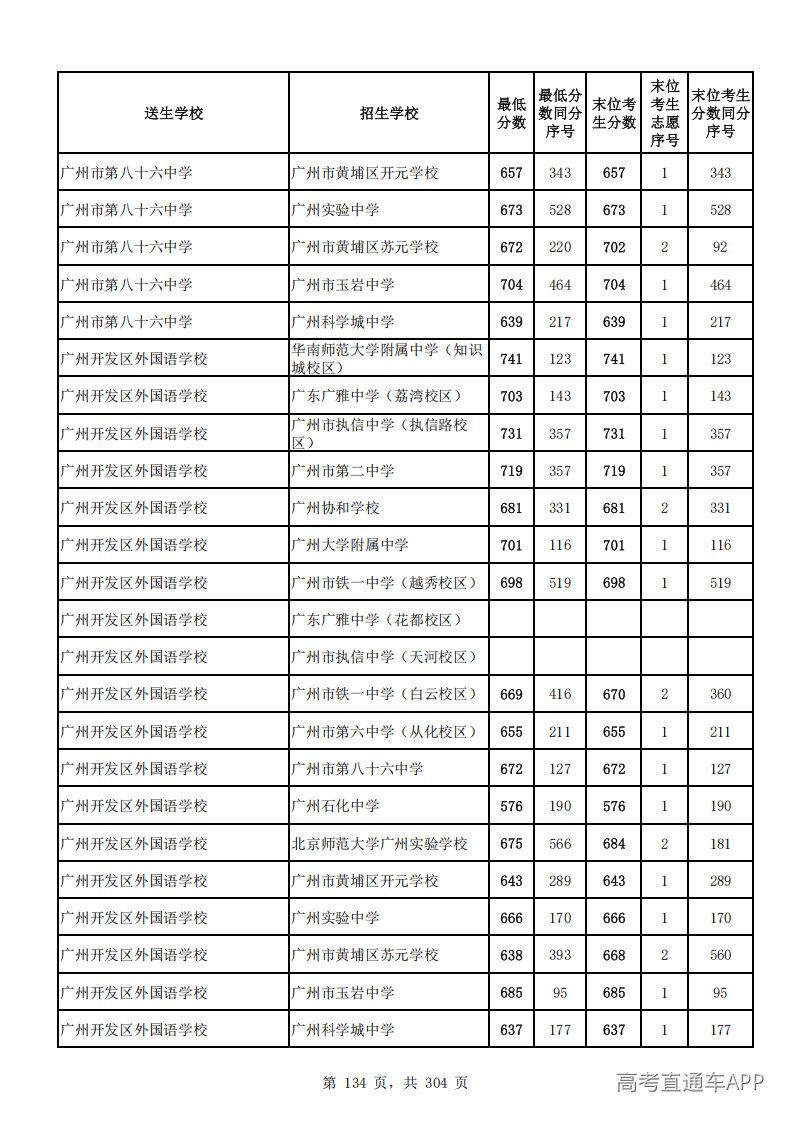 | 送生学校 | 招生学校 | 最低分数 | 最低分数同分序号 | 末位考生分数 | 末位考生志愿序号 | 末位考生分数同分序号 |
|---|---|---|---|---|---|---|
| 广州市第八十六中学 | 广州市黄埔区开元学校 | 657 | 343 | 657 | 1 | 343 |
| 广州市第八十六中学 | 广州实验中学 | 673 | 528 | 673 | 1 | 528 |
| 广州市第八十六中学 | 广州市黄埔区苏元学校 | 672 | 220 | 702 | 2 | 92 |
| 广州市第八十六中学 | 广州市玉岩中学 | 704 | 464 | 704 | 1 | 464 |
| 广州市第八十六中学 | 广州科学城中学 | 639 | 217 | 639 | 1 | 217 |
| 广州开发区外国语学校 | 华南师范大学附属中学（知识城校区） | 741 | 123 | 741 | 1 | 123 |
| 广州开发区外国语学校 | 广东广雅中学（荔湾校区） | 703 | 143 | 703 | 1 | 143 |
| 广州开发区外国语学校 | 广州市执信中学（执信路校区） | 731 | 357 | 731 | 1 | 357 |
| 广州开发区外国语学校 | 广州市第二中学 | 719 | 357 | 719 | 1 | 357 |
| 广州开发区外国语学校 | 广州协和学校 | 681 | 331 | 681 | 2 | 331 |
| 广州开发区外国语学校 | 广州大学附属中学 | 701 | 116 | 701 | 1 | 116 |
| 广州开发区外国语学校 | 广州市铁一中学（越秀校区） | 698 | 519 | 698 | 1 | 519 |
| 广州开发区外国语学校 | 广东广雅中学（花都校区） | | | | | |
| 广州开发区外国语学校 | 广州市执信中学（天河校区） | | | | | |
| 广州开发区外国语学校 | 广州市铁一中学（白云校区） | 669 | 416 | 670 | 2 | 360 |
| 广州开发区外国语学校 | 广州市第六中学（从化校区） | 655 | 211 | 655 | 1 | 211 |
| 广州开发区外国语学校 | 广州市第八十六中学 | 672 | 127 | 672 | 1 | 127 |
| 广州开发区外国语学校 | 广州石化中学 | 576 | 190 | 576 | 1 | 190 |
| 广州开发区外国语学校 | 北京师范大学广州实验学校 | 675 | 566 | 684 | 2 | 181 |
| 广州开发区外国语学校 | 广州市黄埔区开元学校 | 643 | 289 | 643 | 1 | 289 |
| 广州开发区外国语学校 | 广州实验中学 | 666 | 170 | 666 | 1 | 170 |
| 广州开发区外国语学校 | 广州市黄埔区苏元学校 | 638 | 393 | 668 | 2 | 560 |
| 广州开发区外国语学校 | 广州市玉岩中学 | 685 | 95 | 685 | 1 | 95 |
| 广州开发区外国语学校 | 广州科学城中学 | 637 | 177 | 637 | 1 | 177 |

第134页，共304页

高考直通车APP